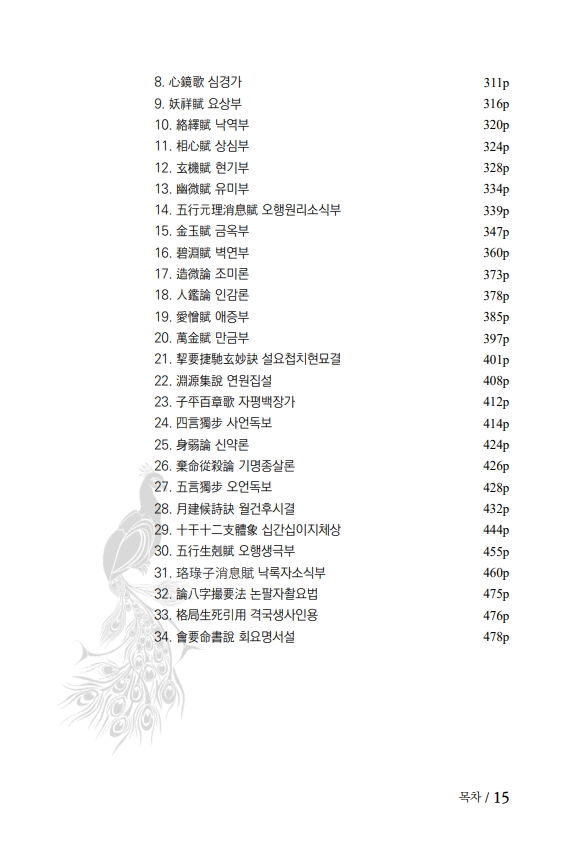 8. 心鏡歌 심경가 311p
9. 妖祥賦 요상부 316p
10. 絡繹賦 낙역부 320p
11. 相心賦 상심부 324p
12. 玄機賦 현기부 328p
13. 幽微賦 유미부 334p
14. 五行元理消息賦 오행원리소식부 339p
15. 金玉賦 금옥부 347p
16. 碧淵賦 벽연부 360p
17. 造微論 조미론 373p
18. 人鑑論 인감론 378p
19. 愛憎賦 애증부 385p
20. 萬金賦 만금부 397p
21. 挈要捷馳玄妙訣 설요첩치현묘결 401p
22. 淵源集說 연원집설 408p
23. 子平百章歌 자평백장가 412p
24. 四言獨步 사언독보 414p
25. 身弱論 신약론 424p
26. 棄命從殺論 기명종살론 426p
27. 五言獨步 오언독보 428p
28. 月建候詩訣 월건후시결 432p
29. 十干十二支體象 십간십이지체상 444p
30. 五行生剋賦 오행생극부 455p
31. 珞琭子消息賦 낙록자소식부 460p
32. 論八字撮要法 논팔자촬요법 475p
33. 格局生死引用 격국생사인용 476p
34. 會要命書說 회요명서설 478p

목차 / 15